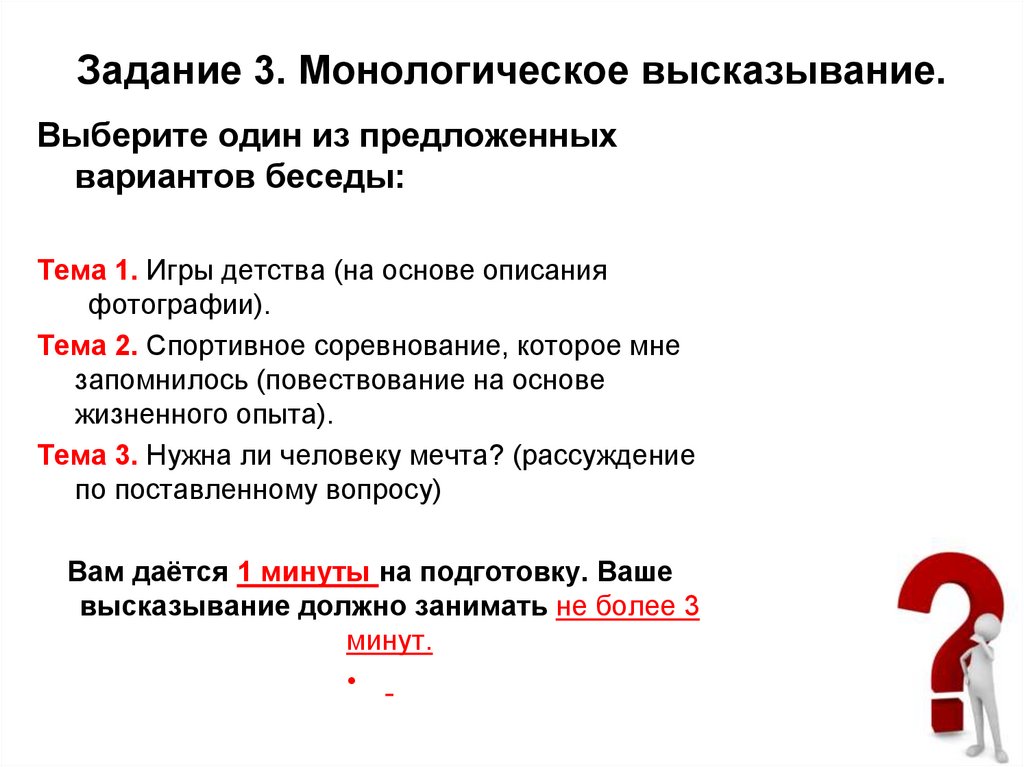 Задание 3. Монологическое высказывание.

Выберите один из предложенных вариантов беседы:

Тема 1. Игры детства (на основе описания фотографии).

Тема 2. Спортивное соревнование, которое мне запомнилось (повествование на основе жизненного опыта).

Тема 3. Нужна ли человеку мечта? (рассуждение по поставленному вопросу)

Вам даётся 1 минуты на подготовку. Ваше высказывание должно занимать не более 3 минут.

• -